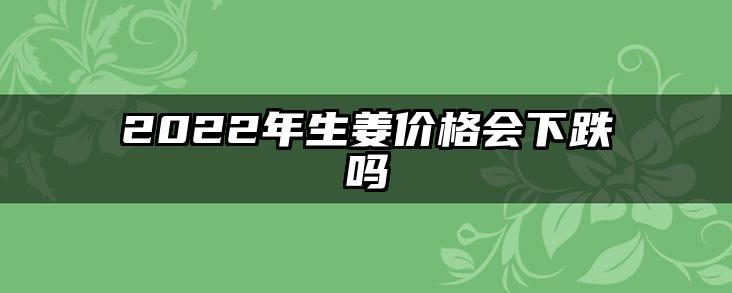 2022年生姜价格会下跌吗